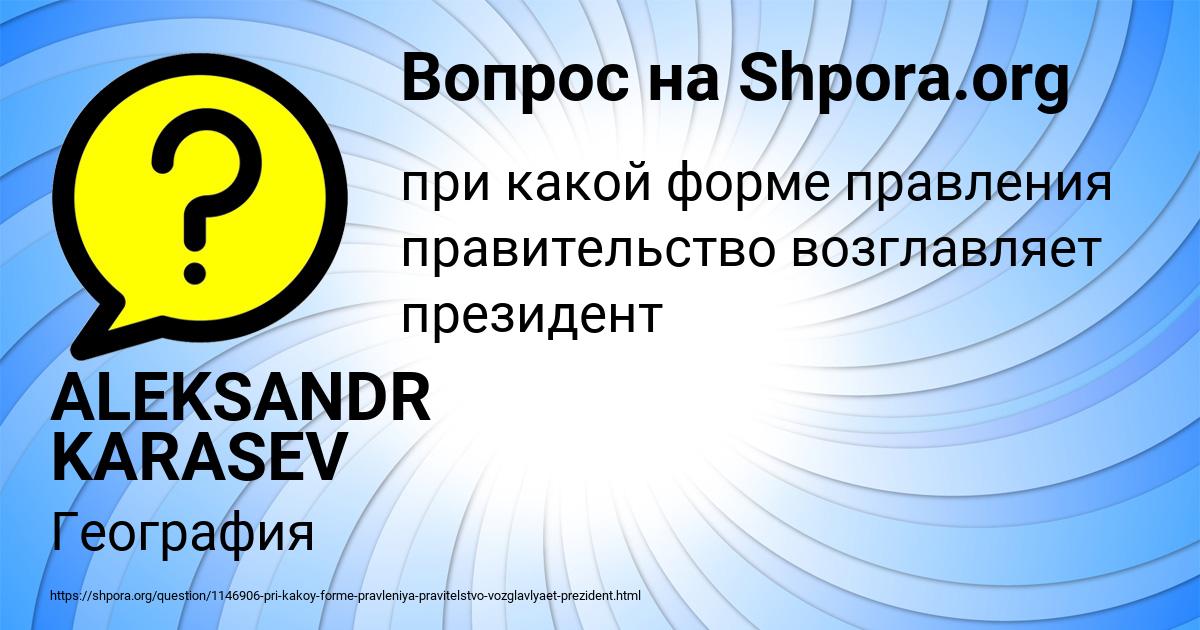 Вопрос на Shpora.org

при какой форме правления правительство возглавляет президент

ALEKSANDR KARASEV

География

https://shpora.org/question/1146906-pri-kakoy-forme-pravleniya-pravitelstvo-vozglavlyaet-prezident.html